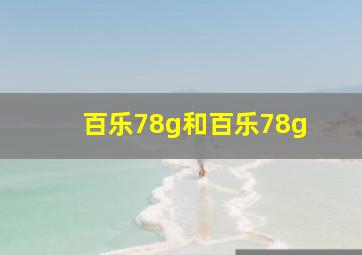 百乐78g和百乐78g